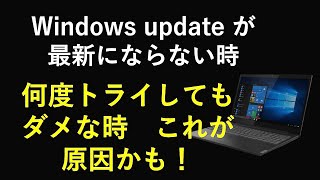 Windows update が
最新にならない時

何度トライしても
ダメな時　これが
原因かも！